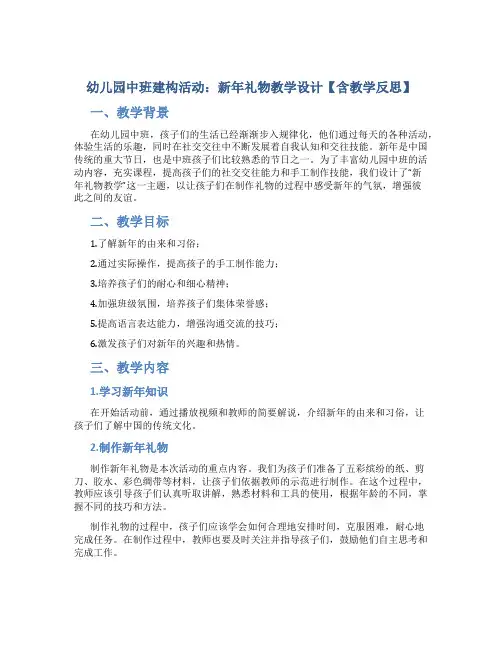 幼儿园中班建构活动：新年礼物教学设计【含教学反思】

一、教学背景

在幼儿园中班，孩子们的生活已经渐渐步入规律化，他们通过每天的各种活动，体验生活的乐趣，同时在社交交往中不断发展着自我认知和交往技能。新年是中国传统的重大节日，也是中班孩子们比较熟悉的节日之一。为了丰富幼儿园中班的活动内容，充实课程，提高孩子们的社交交往能力和手工制作技能，我们设计了“新年礼物教学”这一主题，以让孩子们在制作礼物的过程中感受新年的气氛，增强彼此之间的友谊。

二、教学目标

1.了解新年的由来和习俗；

2.通过实际操作，提高孩子的手工制作能力；

3.培养孩子们的耐心和细心精神；

4.加强班级氛围，培养孩子们集体荣誉感；

5.提高语言表达能力，增强沟通交流的技巧；

6.激发孩子们对新年的兴趣和热情。

三、教学内容

1.学习新年知识

在开始活动前，通过播放视频和教师的简要解说，介绍新年的由来和习俗，让孩子们了解中国的传统文化。

2.制作新年礼物

制作新年礼物是本次活动的重点内容。我们为孩子们准备了五彩缤纷的纸、剪刀、胶水、彩色绸带等材料，让孩子们依据教师的示范进行制作。在这个过程中，教师应该引导孩子们认真听取讲解，熟悉材料和工具的使用，根据年龄的不同，掌握不同的技巧和方法。

制作礼物的过程中，孩子们应该学会如何合理地安排时间，克服困难，耐心地完成任务。在制作过程中，教师也要及时关注并指导孩子们，鼓励他们自主思考和完成工作。